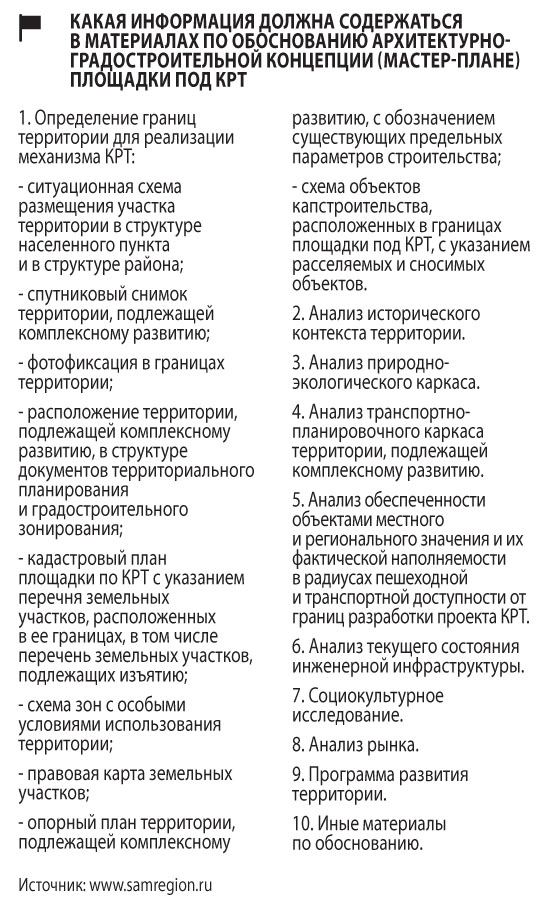 КАКАЯ ИНФОРМАЦИЯ ДОЛЖНА СОДЕРЖАТЬСЯ В МАТЕРИАЛАХ ПО ОБОСНОВАНИЮ АРХИТЕКТУРНО-ГРАДОСТРОИТЕЛЬНОЙ КОНЦЕПЦИИ (МАСТЕР-ПЛАНЕ) ПЛОЩАДКИ ПОД КРТ

1. Определение границ территории для реализации механизма КРТ:

- ситуационная схема размещения участка территории в структуре населенного пункта и в структуре района;

- спутниковый снимок территории, подлежащей комплексному развитию;

- фотофиксация в границах территории;

- расположение территории, подлежащей комплексному развитию, в структуре документов территориального планирования и градостроительного зонирования;

- кадастровый план площадки по КРТ с указанием перечня земельных участков, расположенных в ее границах, в том числе перечень земельных участков, подлежащих изъятию;

- схема зон с особыми условиями использования территории;

- правовая карта земельных участков;

- опорный план территории, подлежащей комплексному развитию, с обозначением существующих предельных параметров строительства;

- схема объектов капстроительства, расположенных в границах площадки под КРТ, с указанием расселяемых и сносимых объектов.

2. Анализ исторического контекста территории.

3. Анализ природно-экологического каркаса.

4. Анализ транспортно-планировочного каркаса территории, подлежащей комплексному развитию.

5. Анализ обеспеченности объектами местного и регионального значения и их фактической наполняемости в радиусах пешеходной и транспортной доступности от границ разработки проекта КРТ.

6. Анализ текущего состояния инженерной инфраструктуры.

7. Социокультурное исследование.

8. Анализ рынка.

9. Программа развития территории.

10. Иные материалы по обоснованию.

Источник: www.samregion.ru